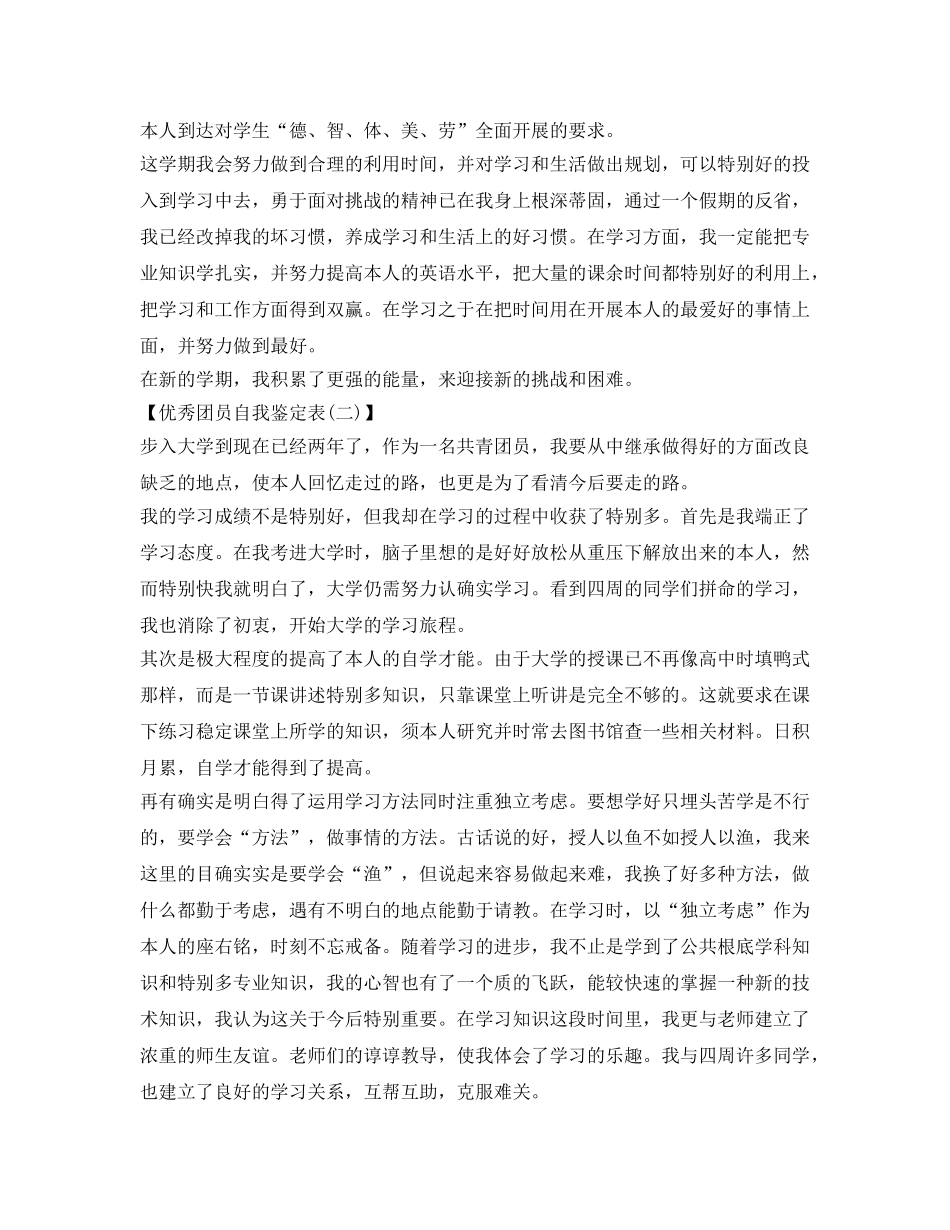 本人到达对学生“德、智、体、美、劳”全面开展的要求。
这学期我会努力做到合理的利用时间，并对学习和生活做出规划，可以特别好的投入到学习中去，勇于面对挑战的精神已在我身上根深蒂固，通过一个假期的反省，我已经改掉我的坏习惯，养成学习和生活上的好习惯。在学习方面，我一定能把专业知识学扎实，并努力提高本人的英语水平，把大量的课余时间都特别好的利用上，把学习和工作方面得到双赢。在学习之于在把时间用在开展本人的最爱好的事情上面，并努力做到最好。
在新的学期，我积累了更强的能量，来迎接新的挑战和困难。
【优秀团员自我鉴定表(二)】
步入大学到现在已经两年了，作为一名共青团员，我要从中继承做得好的方面改良缺乏的地点，使本人回忆走过的路，也更是为了看清今后要走的路。
我的学习成绩不是特别好，但我却在学习的过程中收获了特别多。首先是我端正了学习态度。在我考进大学时，脑子里想的是好好放松从重压下解放出来的本人，然而特别快我就明白了，大学仍需努力认确实学习。看到四周的同学们拼命的学习，我也消除了初衷，开始大学的学习旅程。
其次是极大程度的提高了本人的自学才能。由于大学的授课已不再像高中时填鸭式那样，而是一节课讲述特别多知识，只靠课堂上听讲是完全不够的。这就要求在课下练习稳定课堂上所学的知识，须本人研究并时常去图书馆查一些相关材料。日积月累，自学才能得到了提高。
再有确实是明白得了运用学习方法同时注重独立考虑。要想学好只埋头苦学是不行的，要学会“方法”，做事情的方法。古话说的好，授人以鱼不如授人以渔，我来这里的目确实实是要学会“渔”，但说起来容易做起来难，我换了好多种方法，做什么都勤于考虑，遇有不明白的地点能勤于请教。在学习时，以“独立考虑”作为本人的座右铭，时刻不忘戒备。随着学习的进步，我不止是学到了公共根底学科知识和特别多专业知识，我的心智也有了一个质的飞跃，能较快速的掌握一种新的技术知识，我认为这关于今后特别重要。在学习知识这段时间里，我更与老师建立了浓重的师生友谊。老师们的谆谆教导，使我体会了学习的乐趣。我与四周许多同学，也建立了良好的学习关系，互帮互助，克服难关。